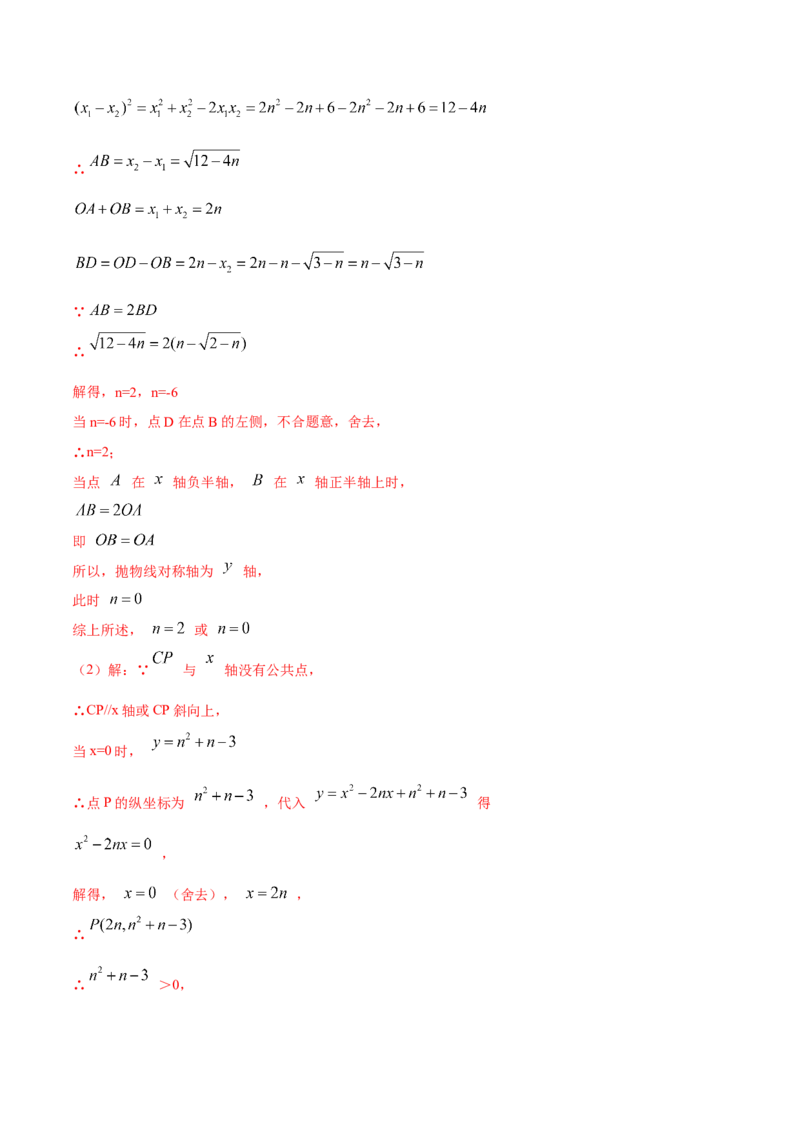 $(x_1-x_2)^2=x_1^2+x_2^2-2x_1x_2=2n^2-2n+6-2n^2-2n+6=12-4n$

∴ $AB=x_2-x_1=\sqrt{12-4n}$

$OA+OB=x_1+x_2=2n$

$BD=OD-OB=2n-x_2=2n-n-\sqrt{3-n}=n-\sqrt{3-n}$

∵ $AB=2BD$

∴ $\sqrt{12-4n}=2(n-\sqrt{2-n})$

解得，n=2，n=-6

当 n=-6 时，点 D 在点 B 的左侧，不合题意，舍去，

∴n=2；

当点 $A$ 在 $x$ 轴负半轴， $B$ 在 $x$ 轴正半轴上时，

$AB=2OA$

即 $OB=OA$

所以，抛物线对称轴为 $y$ 轴，

此时 $n=0$

综上所述， $n=2$ 或 $n=0$

（2）解：∵ $CP$ 与 $x$ 轴没有公共点，

∴CP//x 轴或 CP 斜向上，

当 x=0 时， $y=n^2+n-3$

∴点 P 的纵坐标为 $n^2+n-3$ ，代入 $y=x^2-2nx+n^2+n-3$ 得

$x^2-2nx=0$ ，

解得， $x=0$ （舍去）， $x=2n$ ，

∴ $P(2n,n^2+n-3)$

∴ $n^2+n-3$ >0，